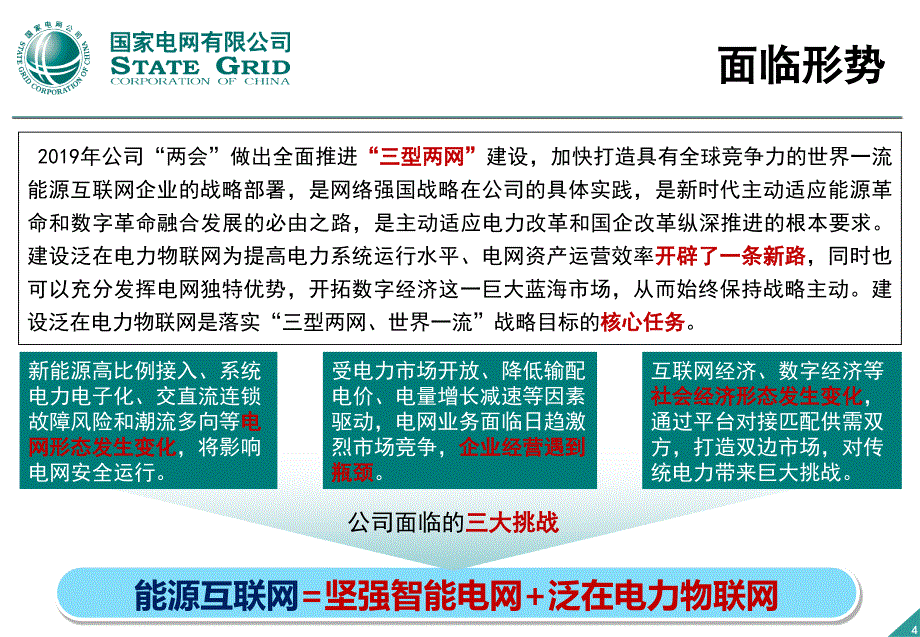 国家电网公司
STATE GRID CORPORATION OF CHINA
国家电网有限公司
STATE GRID
CORPORATION OF CHINA

面临形势

2019年公司“两会”做出全面推进“三型两网”建设，加快打造具有全球竞争力的世界一流能源互联网企业的战略部署，是网络强国战略在公司的具体实践，是新时代主动适应能源革命和数字革命融合发展的必由之路，是主动适应电力改革和国企改革纵深推进的根本要求。建设泛在电力物联网为提高电力系统运行水平、电网资产运营效率开辟了一条新路，同时也可以充分发挥电网独特优势，开拓数字经济这一巨大蓝海市场，从而始终保持战略主动。建设泛在电力物联网是落实“三型两网、世界一流”战略目标的核心任务。

新能源高比例接入、系统电力电子化、交直流连锁故障风险和潮流多向等电网形态发生变化，将影响电网安全运行。

受电力市场开放、降低输配电价、电量增长减速等因素驱动，电网业务面临日趋激烈市场竞争，企业经营遇到瓶颈。

互联网经济、数字经济等社会经济形态发生变化，通过平台对接匹配供需双方，打造双边市场，对传统电力带来巨大挑战。

公司面临的三大挑战

能源互联网＝坚强智能电网＋泛在电力物联网

4